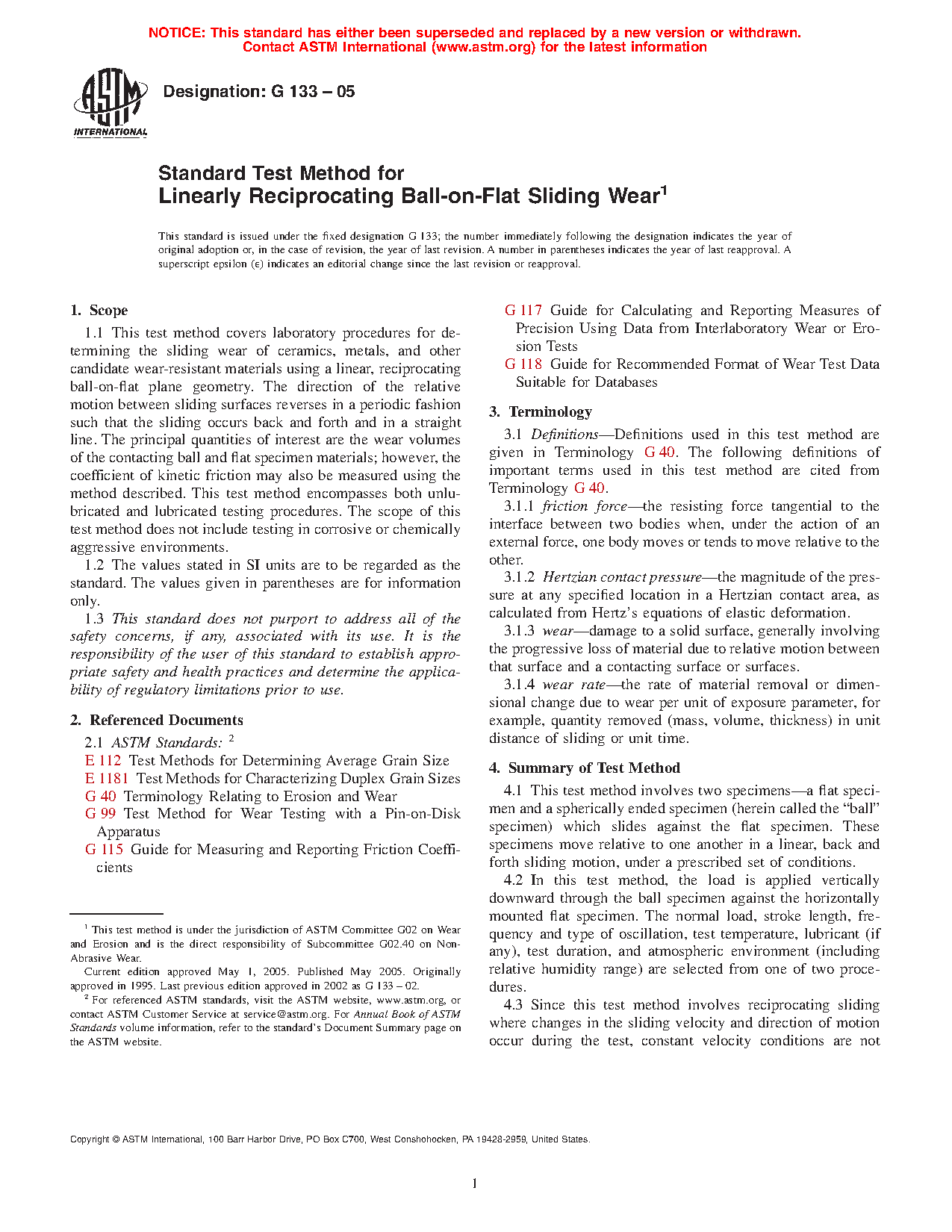 NOTICE: This standard has either been superseded and replaced by a new version or withdrawn. Contact ASTM International (www.astm.org) for the latest information

ASTM INTERNATIONAL

Designation: G 133 – 05

Standard Test Method for Linearly Reciprocating Ball-on-Flat Sliding Wear$^1$

This standard is issued under the fixed designation G 133; the number immediately following the designation indicates the year of original adoption or, in the case of revision, the year of last revision. A number in parentheses indicates the year of last reapproval. A superscript epsilon (ε) indicates an editorial change since the last revision or reapproval.

1. Scope

1.1 This test method covers laboratory procedures for determining the sliding wear of ceramics, metals, and other candidate wear-resistant materials using a linear, reciprocating ball-on-flat plane geometry. The direction of the relative motion between sliding surfaces reverses in a periodic fashion such that the sliding occurs back and forth and in a straight line. The principal quantities of interest are the wear volumes of the contacting ball and flat specimen materials; however, the coefficient of kinetic friction may also be measured using the method described. This test method encompasses both unlubricated and lubricated testing procedures. The scope of this test method does not include testing in corrosive or chemically aggressive environments.

1.2 The values stated in SI units are to be regarded as the standard. The values given in parentheses are for information only.

1.3 This standard does not purport to address all of the safety concerns, if any, associated with its use. It is the responsibility of the user of this standard to establish appropriate safety and health practices and determine the applicability of regulatory limitations prior to use.

2. Referenced Documents

2.1 ASTM Standards: $^2$

E 112 Test Methods for Determining Average Grain Size

E 1181 Test Methods for Characterizing Duplex Grain Sizes

G 40 Terminology Relating to Erosion and Wear

G 99 Test Method for Wear Testing with a Pin-on-Disk Apparatus

G 115 Guide for Measuring and Reporting Friction Coefficients

$^1$ This test method is under the jurisdiction of ASTM Committee G02 on Wear and Erosion and is the direct responsibility of Subcommittee G02.40 on Non-Abrasive Wear.

Current edition approved May 1, 2005. Published May 2005. Originally approved in 1995. Last previous edition approved in 2002 as G 133 – 02.

$^2$ For referenced ASTM standards, visit the ASTM website, www.astm.org, or contact ASTM Customer Service at service@astm.org. For Annual Book of ASTM Standards volume information, refer to the standard's Document Summary page on the ASTM website.

G 117 Guide for Calculating and Reporting Measures of Precision Using Data from Interlaboratory Wear or Erosion Tests

G 118 Guide for Recommended Format of Wear Test Data Suitable for Databases

3. Terminology

3.1 Definitions—Definitions used in this test method are given in Terminology G 40. The following definitions of important terms used in this test method are cited from Terminology G 40.

3.1.1 friction force—the resisting force tangential to the interface between two bodies when, under the action of an external force, one body moves or tends to move relative to the other.

3.1.2 Hertzian contact pressure—the magnitude of the pressure at any specified location in a Hertzian contact area, as calculated from Hertz's equations of elastic deformation.

3.1.3 wear—damage to a solid surface, generally involving the progressive loss of material due to relative motion between that surface and a contacting surface or surfaces.

3.1.4 wear rate—the rate of material removal or dimensional change due to wear per unit of exposure parameter, for example, quantity removed (mass, volume, thickness) in unit distance of sliding or unit time.

4. Summary of Test Method

4.1 This test method involves two specimens—a flat specimen and a spherically ended specimen (herein called the "ball" specimen) which slides against the flat specimen. These specimens move relative to one another in a linear, back and forth sliding motion, under a prescribed set of conditions.

4.2 In this test method, the load is applied vertically downward through the ball specimen against the horizontally mounted flat specimen. The normal load, stroke length, frequency and type of oscillation, test temperature, lubricant (if any), test duration, and atmospheric environment (including relative humidity range) are selected from one of two procedures.

4.3 Since this test method involves reciprocating sliding where changes in the sliding velocity and direction of motion occur during the test, constant velocity conditions are not

Copyright © ASTM International, 100 Barr Harbor Drive, PO Box C700, West Conshohocken, PA 19428-2959, United States.

1